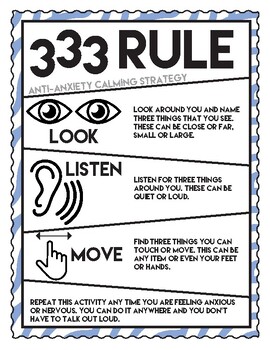 333 RULE

ANTI-ANXIETY CALMING STRATEGY

LOOK

LOOK AROUND YOU AND NAME THREE THINGS THAT YOU SEE. THESE CAN BE CLOSE OR FAR, SMALL OR LARGE.

LISTEN

LISTEN FOR THREE THINGS AROUND YOU. THESE CAN BE QUIET OR LOUD.

MOVE

FIND THREE THINGS YOU CAN TOUCH OR MOVE. THIS CAN BE ANY ITEM OR EVEN YOUR FEET OR HANDS.

REPEAT THIS ACTIVITY ANY TIME YOU ARE FEELING ANXIOUS OR NERVOUS. YOU CAN DO IT ANYWHERE AND YOU DON'T HAVE TO TALK OUT LOUD.